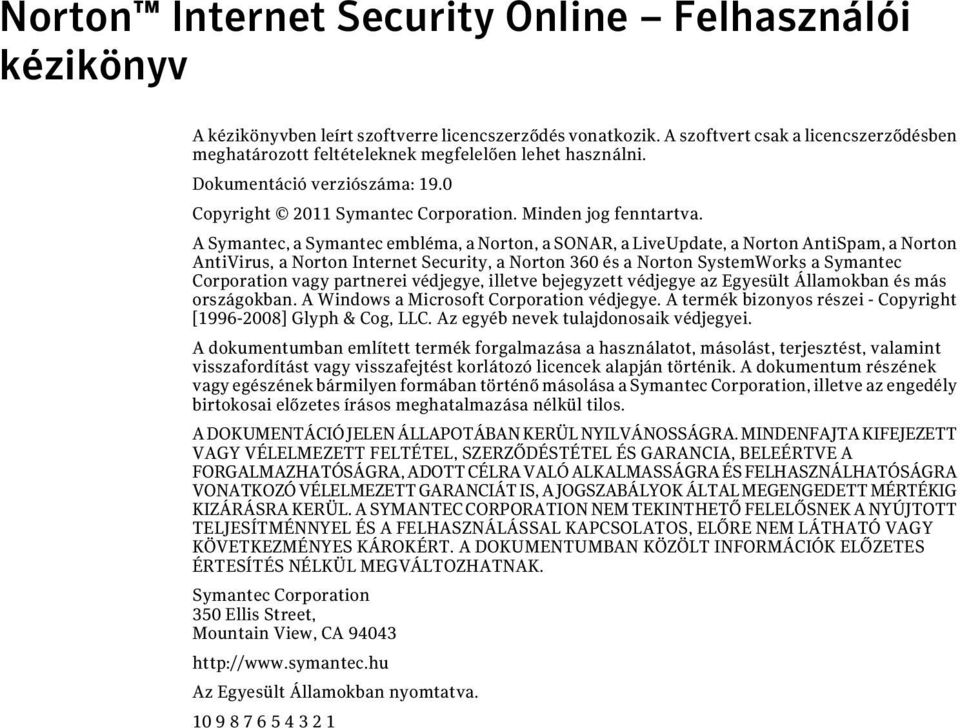 Norton™ Internet Security Online – Felhasználói kézikönyv

A kézikönyvben leírt szoftverre licencszerződés vonatkozik. A szoftvert csak a licencszerződésben meghatározott feltételeknek megfelelően lehet használni.

Dokumentáció verziószáma: 19.0

Copyright © 2011 Symantec Corporation. Minden jog fenntartva.

A Symantec, a Symantec embléma, a Norton, a SONAR, a LiveUpdate, a Norton AntiSpam, a Norton AntiVirus, a Norton Internet Security, a Norton 360 és a Norton SystemWorks a Symantec Corporation vagy partnerei védjegye, illetve bejegyzett védjegye az Egyesült Államokban és más országokban. A Windows a Microsoft Corporation védjegye. A termék bizonyos részei - Copyright [1996-2008] Glyph & Cog, LLC. Az egyéb nevek tulajdonosaik védjegyei.

A dokumentumban említett termék forgalmazása a használatot, másolást, terjesztést, valamint visszafordítást vagy visszafejtést korlátozó licencek alapján történik. A dokumentum részének vagy egészének bármilyen formában történő másolása a Symantec Corporation, illetve az engedély birtokosai előzetes írásos meghatalmazása nélkül tilos.

A DOKUMENTÁCIÓ JELEN ÁLLAPOTÁBAN KERÜL NYILVÁNOSSÁGRA. MINDENFAJTA KIFEJEZETT VAGY VÉLELMEZETT FELTÉTEL, SZERZŐDÉSTÉTEL ÉS GARANCIA, BELEÉRTVE A FORGALMAZHATÓSÁGRA, ADOTT CÉLRA VALÓ ALKALMASSÁGRA ÉS FELHASZNÁLHATÓSÁGRA VONATKOZÓ VÉLELMEZETT GARANCIÁT IS, A JOGSZABÁLYOK ÁLTAL MEGENGEDETT MÉRTÉKIG KIZÁRÁSRA KERÜL. A SYMANTEC CORPORATION NEM TEKINTHETŐ FELELŐSNEK A NYÚJTOTT TELJESÍTMÉNNYEL ÉS A FELHASZNÁLÁSSAL KAPCSOLATOS, ELŐRE NEM LÁTHATÓ VAGY KÖVETKEZMÉNYES KÁROKÉRT. A DOKUMENTUMBAN KÖZÖLT INFORMÁCIÓK ELŐZETES ÉRTESÍTÉS NÉLKÜL MEGVÁLTOZHATNAK.

Symantec Corporation
350 Ellis Street,
Mountain View, CA 94043

http://www.symantec.hu

Az Egyesült Államokban nyomtatva.

10 9 8 7 6 5 4 3 2 1